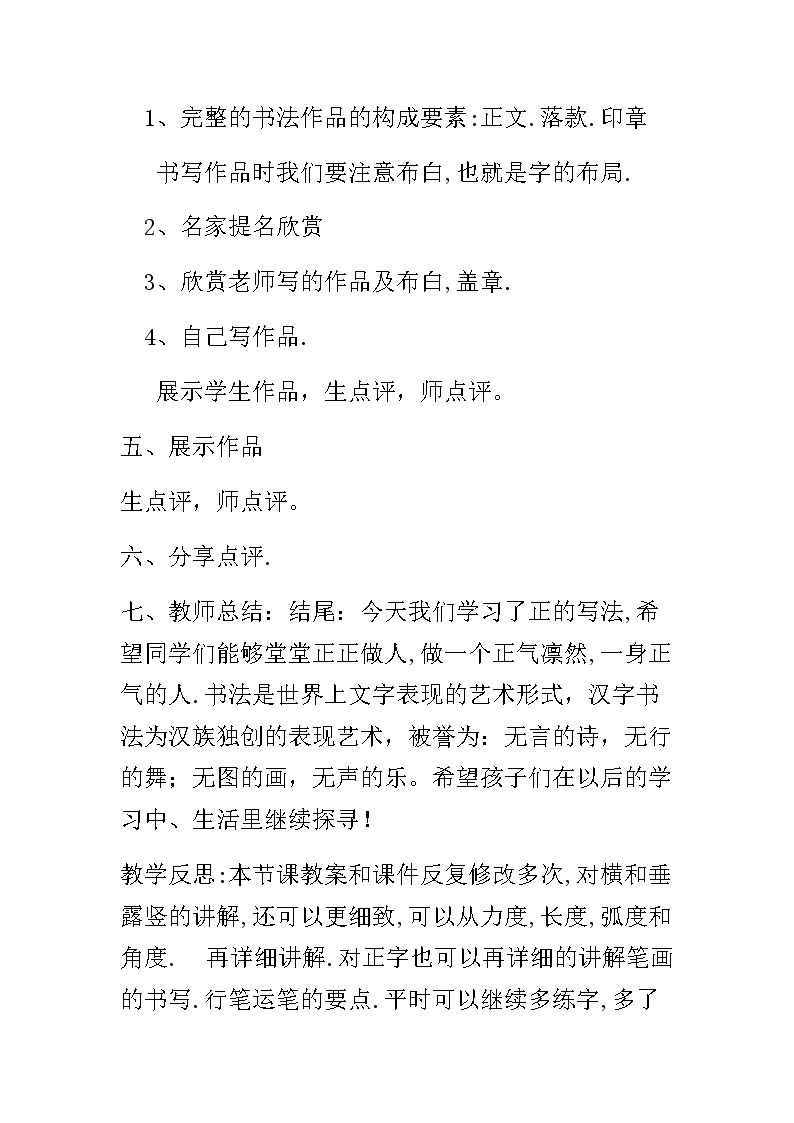 1、完整的书法作品的构成要素:正文.落款.印章

书写作品时我们要注意布白,也就是字的布局.

2、名家提名欣赏

3、欣赏老师写的作品及布白,盖章.

4、自己写作品.

展示学生作品，生点评，师点评。

五、展示作品

生点评，师点评。

六、分享点评.

七、教师总结：结尾：今天我们学习了正的写法,希望同学们能够堂堂正正做人,做一个正气凛然,一身正气的人.书法是世界上文字表现的艺术形式，汉字书法为汉族独创的表现艺术，被誉为：无言的诗，无行的舞；无图的画，无声的乐。希望孩子们在以后的学习中、生活里继续探寻！

教学反思:本节课教案和课件反复修改多次,对横和垂露竖的讲解,还可以更细致,可以从力度,长度,弧度和角度.　再详细讲解.对正字也可以再详细的讲解笔画的书写.行笔运笔的要点.平时可以继续多练字,多了